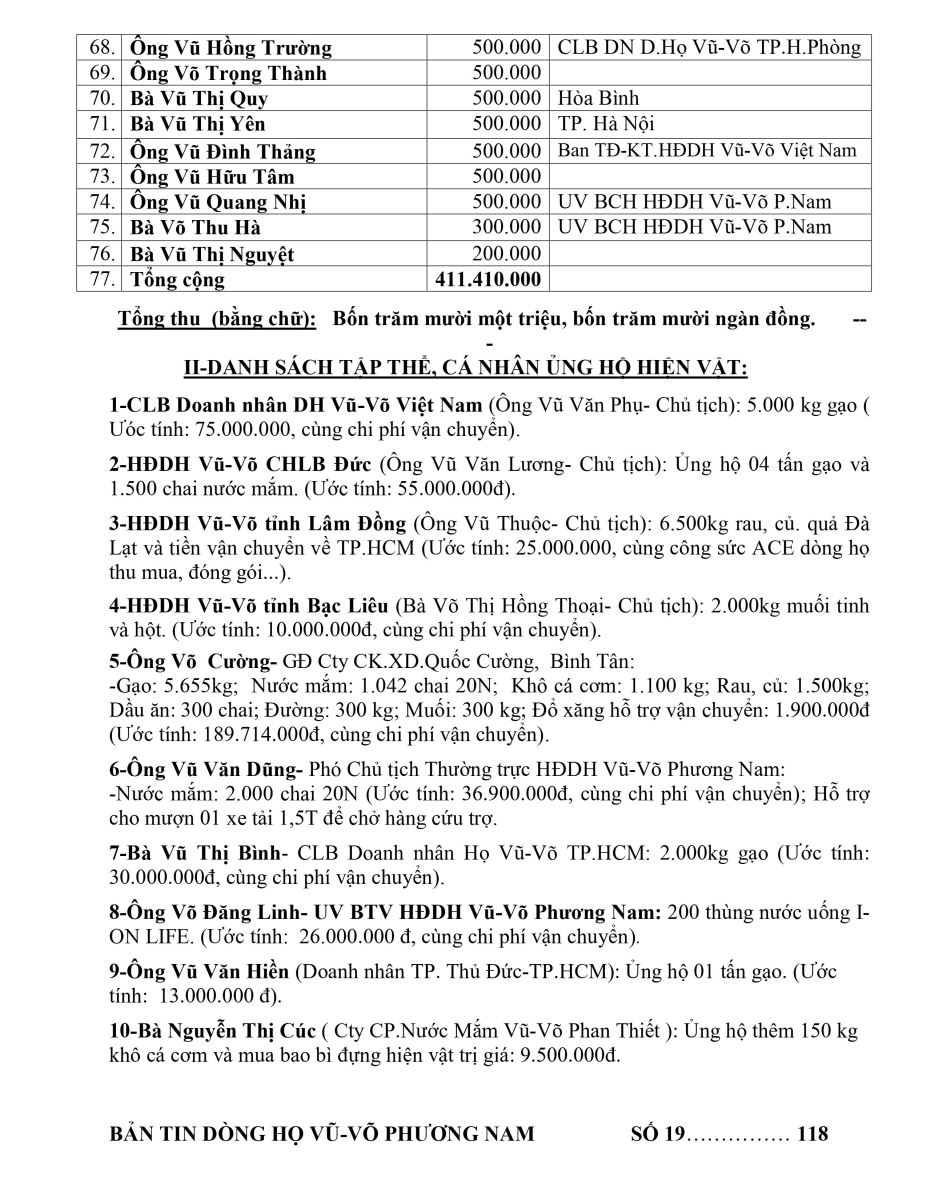 | 68. | Ông Vũ Hồng Trường | 500.000 | CLB DN D.Họ Vũ-Võ TP.H.Phòng |
|---|---|---|---|
| 69. | Ông Võ Trọng Thành | 500.000 | |
| 70. | Bà Vũ Thị Quy | 500.000 | Hòa Bình |
| 71. | Bà Vũ Thị Yên | 500.000 | TP. Hà Nội |
| 72. | Ông Vũ Đình Thảng | 500.000 | Ban TĐ-KT.HĐDH Vũ-Võ Việt Nam |
| 73. | Ông Vũ Hữu Tâm | 500.000 | |
| 74. | Ông Vũ Quang Nhị | 500.000 | UV BCH HĐDH Vũ-Võ P.Nam |
| 75. | Bà Võ Thu Hà | 300.000 | UV BCH HĐDH Vũ-Võ P.Nam |
| 76. | Bà Vũ Thị Nguyệt | 200.000 | |
| 77. | Tổng cộng | 411.410.000 | |

Tổng thu (bằng chữ): Bốn trăm mười một triệu, bốn trăm mười ngàn đồng. ---

II-DANH SÁCH TẬP THỂ, CÁ NHÂN ỦNG HỘ HIỆN VẬT:

1-CLB Doanh nhân DH Vũ-Võ Việt Nam (Ông Vũ Văn Phụ- Chủ tịch): 5.000 kg gạo ( Ước tính: 75.000.000, cùng chi phí vận chuyển).

2-HĐDH Vũ-Võ CHLB Đức (Ông Vũ Văn Lương- Chủ tịch): Ủng hộ 04 tấn gạo và 1.500 chai nước mắm. (Ước tính: 55.000.000đ).

3-HĐDH Vũ-Võ tỉnh Lâm Đồng (Ông Vũ Thuộc- Chủ tịch): 6.500kg rau, củ. quả Đà Lạt và tiền vận chuyển về TP.HCM (Ước tính: 25.000.000, cùng công sức ACE dòng họ thu mua, đóng gói...).

4-HĐDH Vũ-Võ tỉnh Bạc Liêu (Bà Võ Thị Hồng Thoại- Chủ tịch): 2.000kg muối tinh và hột. (Ước tính: 10.000.000đ, cùng chi phí vận chuyển).

5-Ông Võ Cường- GĐ Cty CK.XD.Quốc Cường, Bình Tân:
-Gạo: 5.655kg; Nước mắm: 1.042 chai 20N; Khô cá cơm: 1.100 kg; Rau, củ: 1.500kg; Dầu ăn: 300 chai; Đường: 300 kg; Muối: 300 kg; Đổ xăng hỗ trợ vận chuyển: 1.900.000đ (Ước tính: 189.714.000đ, cùng chi phí vận chuyển).

6-Ông Vũ Văn Dũng- Phó Chủ tịch Thường trực HĐDH Vũ-Võ Phương Nam:
-Nước mắm: 2.000 chai 20N (Ước tính: 36.900.000đ, cùng chi phí vận chuyển); Hỗ trợ cho mượn 01 xe tải 1,5T để chở hàng cứu trợ.

7-Bà Vũ Thị Bình- CLB Doanh nhân Họ Vũ-Võ TP.HCM: 2.000kg gạo (Ước tính: 30.000.000đ, cùng chi phí vận chuyển).

8-Ông Võ Đăng Linh- UV BTV HĐDH Vũ-Võ Phương Nam: 200 thùng nước uống I-ON LIFE. (Ước tính: 26.000.000 đ, cùng chi phí vận chuyển).

9-Ông Vũ Văn Hiền (Doanh nhân TP. Thủ Đức-TP.HCM): Ủng hộ 01 tấn gạo. (Ước tính: 13.000.000 đ).

10-Bà Nguyễn Thị Cúc ( Cty CP.Nước Mắm Vũ-Võ Phan Thiết ): Ủng hộ thêm 150 kg khô cá cơm và mua bao bì đựng hiện vật trị giá: 9.500.000đ.

BẢN TIN DÒNG HỌ VŨ-VÕ PHƯƠNG NAM SỐ 19…………… 118